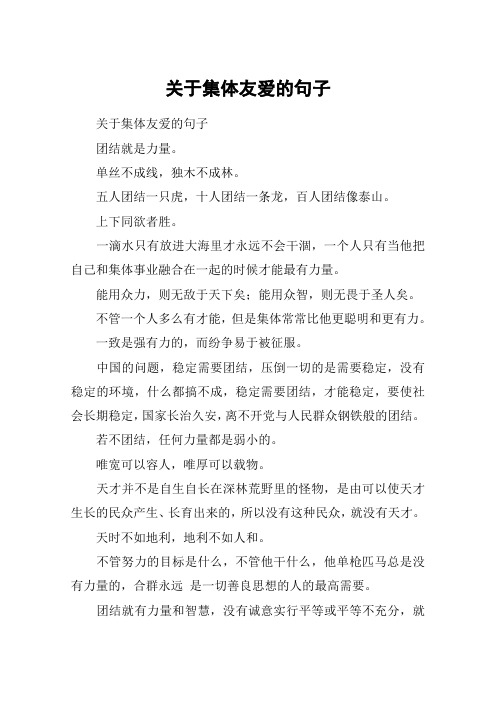 关于集体友爱的句子

关于集体友爱的句子

团结就是力量。

单丝不成线，独木不成林。

五人团结一只虎，十人团结一条龙，百人团结像泰山。

上下同欲者胜。

一滴水只有放进大海里才永远不会干涸，一个人只有当他把自己和集体事业融合在一起的时候才能最有力量。

能用众力，则无敌于天下矣；能用众智，则无畏于圣人矣。

不管一个人多么有才能，但是集体常常比他更聪明和更有力。

一致是强有力的，而纷争易于被征服。

中国的问题，稳定需要团结，压倒一切的是需要稳定，没有稳定的环境，什么都搞不成，稳定需要团结，才能稳定，要使社会长期稳定，国家长治久安，离不开党与人民群众钢铁般的团结。

若不团结，任何力量都是弱小的。

唯宽可以容人，唯厚可以载物。

天才并不是自生自长在深林荒野里的怪物，是由可以使天才生长的民众产生、长育出来的，所以没有这种民众，就没有天才。

天时不如地利，地利不如人和。

不管努力的目标是什么，不管他干什么，他单枪匹马总是没有力量的，合群永远 是一切善良思想的人的最高需要。

团结就有力量和智慧，没有诚意实行平等或平等不充分，就